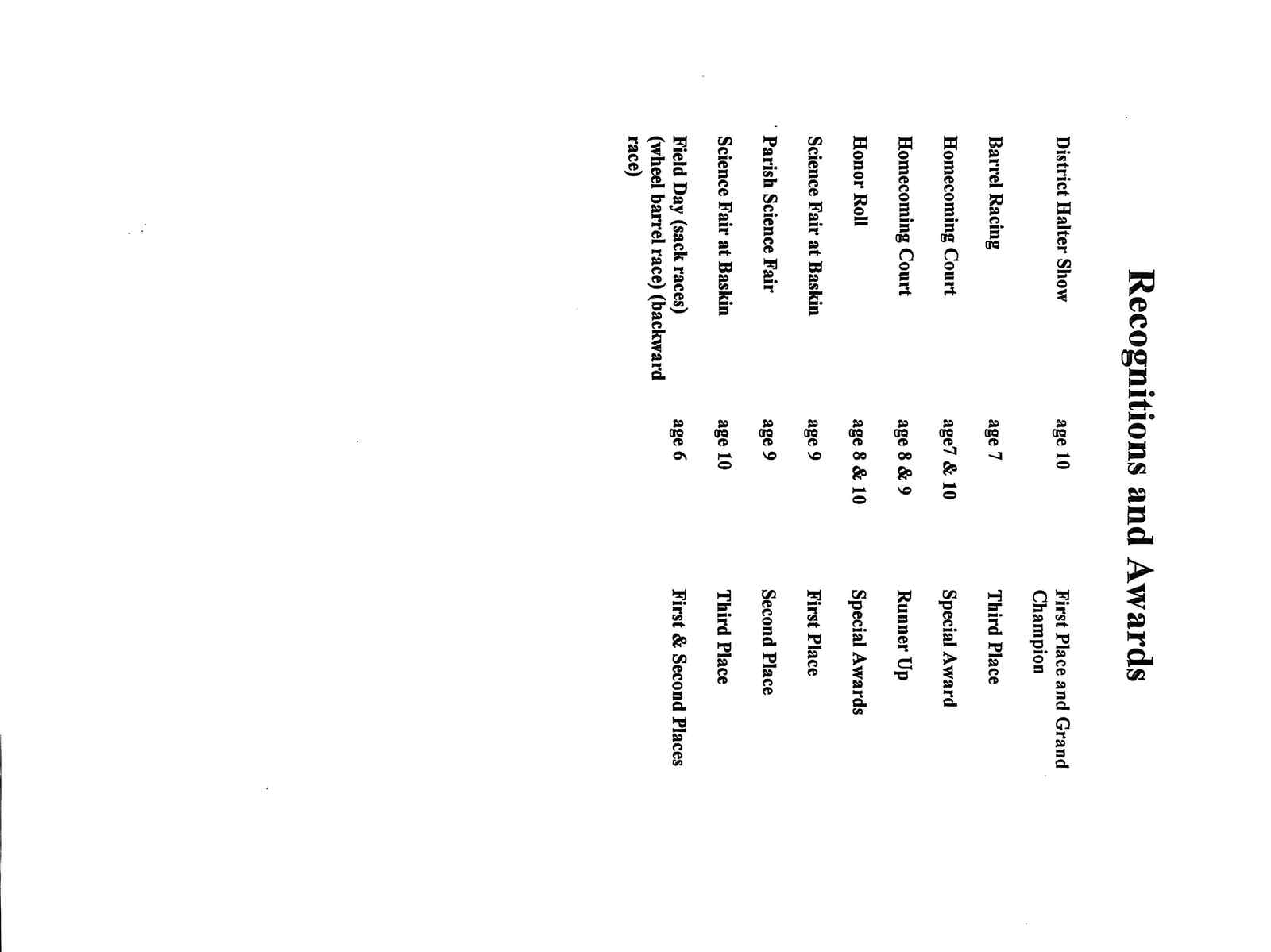 Recognitions and Awards

| | | |
|---|---|---|
| District Halter Show | age 10 | First Place and Grand Champion |
| Barrel Racing | age 7 | Third Place |
| Homecoming Court | age7 & 10 | Special Award |
| Homecoming Court | age 8 & 9 | Runner Up |
| Honor Roll | age 8 & 10 | Special Awards |
| Science Fair at Baskin | age 9 | First Place |
| Parish Science Fair | age 9 | Second Place |
| Science Fair at Baskin | age 10 | Third Place |
| Field Day (sack races) (wheel barrel race) (backward race) | age 6 | First & Second Places |